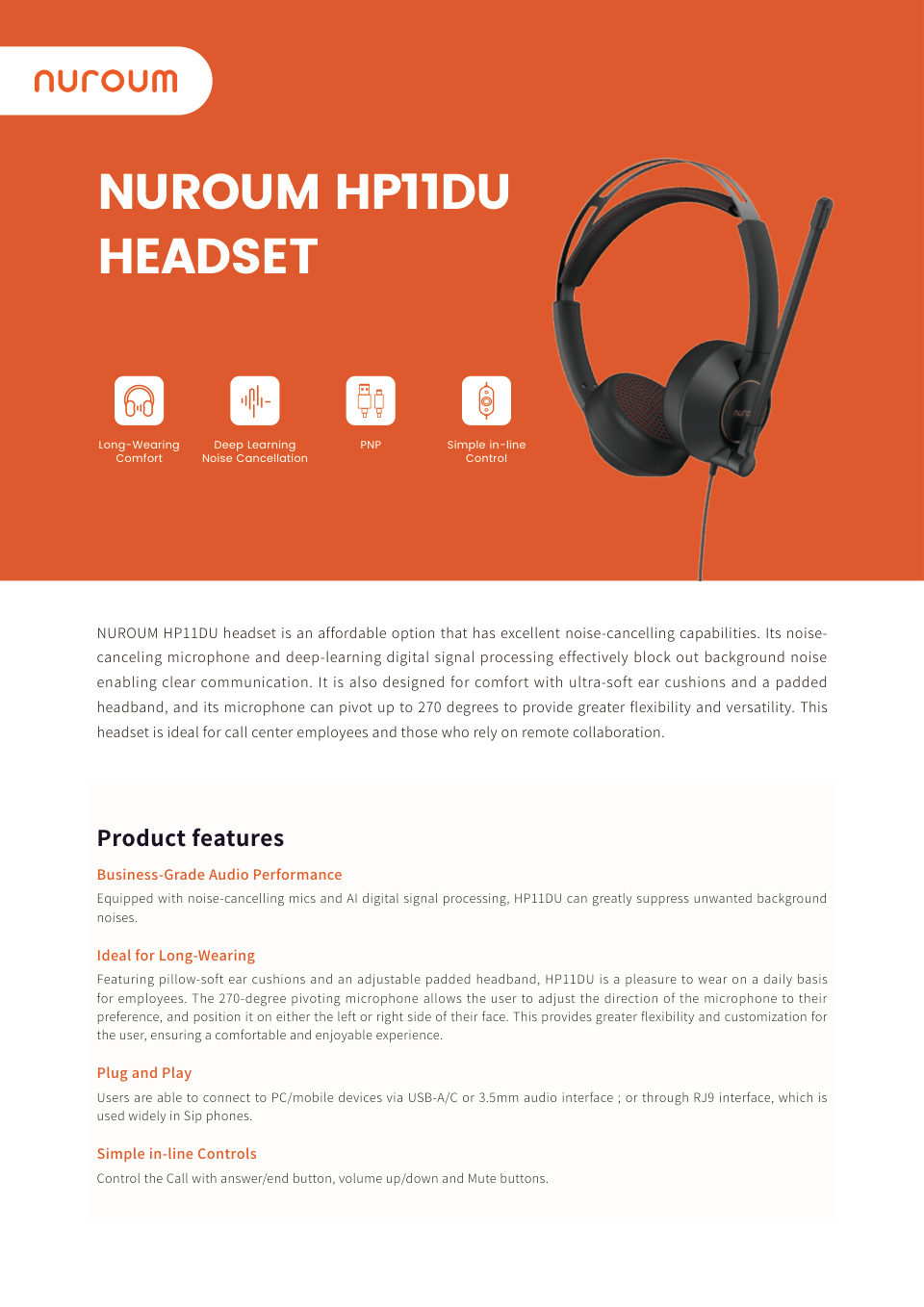 nuroum

NUROUM HP11DU HEADSET

Long-Wearing Comfort

Deep Learning Noise Cancellation

PNP

Simple in-line Control

nuro

NUROUM HP11DU headset is an affordable option that has excellent noise-cancelling capabilities. Its noise-canceling microphone and deep-learning digital signal processing effectively block out background noise enabling clear communication. It is also designed for comfort with ultra-soft ear cushions and a padded headband, and its microphone can pivot up to 270 degrees to provide greater flexibility and versatility. This headset is ideal for call center employees and those who rely on remote collaboration.

Product features

Business-Grade Audio Performance

Equipped with noise-cancelling mics and AI digital signal processing, HP11DU can greatly suppress unwanted background noises.

Ideal for Long-Wearing

Featuring pillow-soft ear cushions and an adjustable padded headband, HP11DU is a pleasure to wear on a daily basis for employees. The 270-degree pivoting microphone allows the user to adjust the direction of the microphone to their preference, and position it on either the left or right side of their face. This provides greater flexibility and customization for the user, ensuring a comfortable and enjoyable experience.

Plug and Play

Users are able to connect to PC/mobile devices via USB-A/C or 3.5mm audio interface ; or through RJ9 interface, which is used widely in Sip phones.

Simple in-line Controls

Control the Call with answer/end button, volume up/down and Mute buttons.